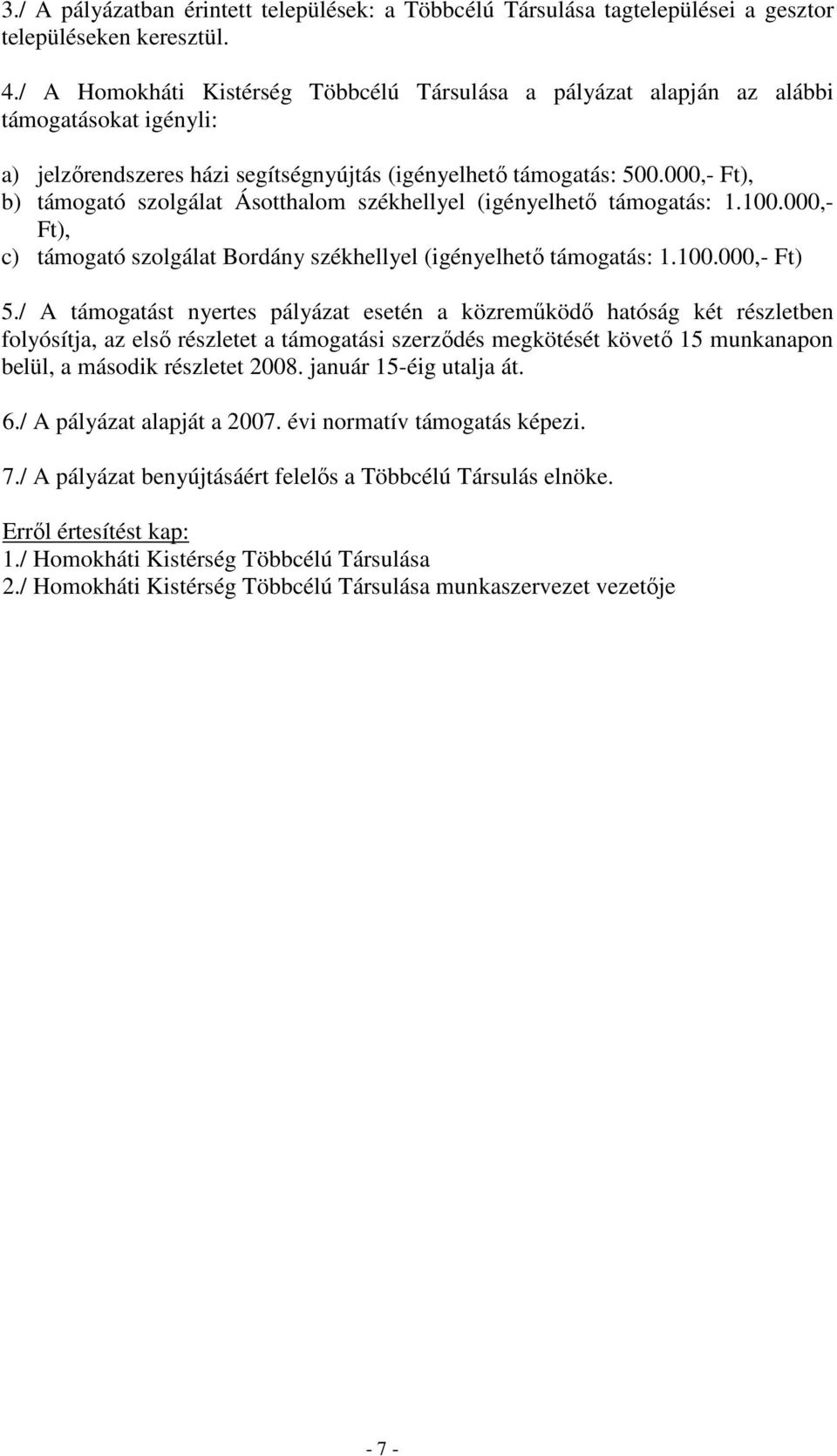 3./ A pályázatban érintett települések: a Többcélú Társulása tagtelepülései a gesztor településeken keresztül.

4./ A Homokháti Kistérség Többcélú Társulása a pályázat alapján az alábbi támogatásokat igényli:

a) jelzőrendszeres házi segítségnyújtás (igényelhető támogatás: 500.000,- Ft),
b) támogató szolgálat Ásotthalom székhellyel (igényelhető támogatás: 1.100.000,- Ft),
c) támogató szolgálat Bordány székhellyel (igényelhető támogatás: 1.100.000,- Ft)

5./ A támogatást nyertes pályázat esetén a közreműködő hatóság két részletben folyósítja, az első részletet a támogatási szerződés megkötését követő 15 munkanapon belül, a második részletet 2008. január 15-éig utalja át.

6./ A pályázat alapját a 2007. évi normatív támogatás képezi.

7./ A pályázat benyújtásáért felelős a Többcélú Társulás elnöke.

Erről értesítést kap:
1./ Homokháti Kistérség Többcélú Társulása
2./ Homokháti Kistérség Többcélú Társulása munkaszervezet vezetője

- 7 -